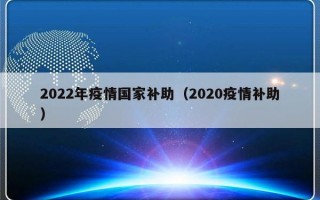 2022年疫情国家补助（2020疫情补助）